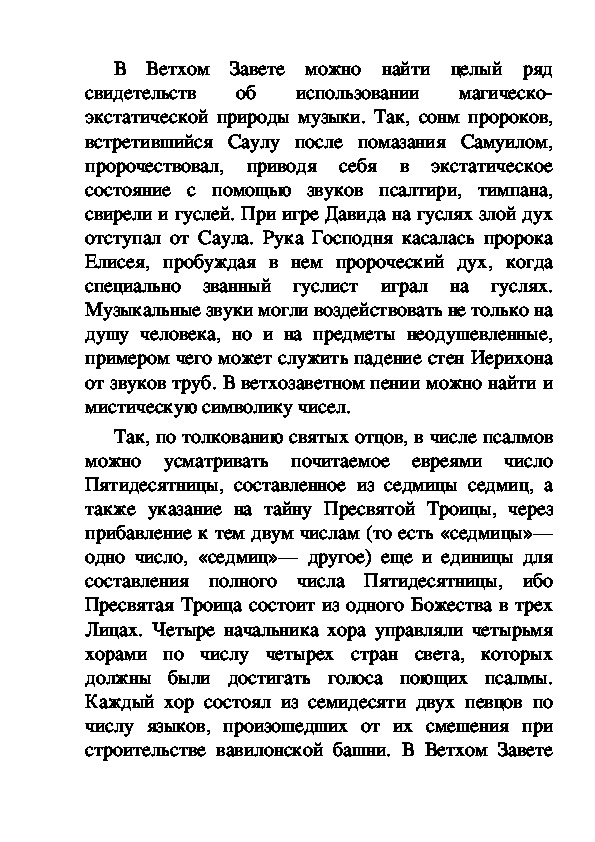 В Ветхом Завете можно найти целый ряд свидетельств об использовании магическо-экстатической природы музыки. Так, сонм пророков, встретившийся Саулу после помазания Самуилом, пророчествовал, приводя себя в экстатическое состояние с помощью звуков псалтири, тимпана, свирели и гуслей. При игре Давида на гуслях злой дух отступал от Саула. Рука Господня касалась пророка Елисея, пробуждая в нем пророческий дух, когда специально званный гуслист играл на гуслях. Музыкальные звуки могли воздействовать не только на душу человека, но и на предметы неодушевленные, примером чего может служить падение стен Иерихона от звуков труб. В ветхозаветном пении можно найти и мистическую символику чисел.

Так, по толкованию святых отцов, в числе псалмов можно усматривать почитаемое евреями число Пятидесятницы, составленное из седмицы седмиц, а также указание на тайну Пресвятой Троицы, через прибавление к тем двум числам (то есть «седмицы»— одно число, «седмиц»— другое) еще и единицы для составления полного числа Пятидесятницы, ибо Пресвятая Троица состоит из одного Божества в трех Лицах. Четыре начальника хора управляли четырьмя хорами по числу четырех стран света, которых должны были достигать голоса поющих псалмы. Каждый хор состоял из семидесяти двух певцов по числу языков, произошедших от их смешения при строительстве вавилонской башни. В Ветхом Завете